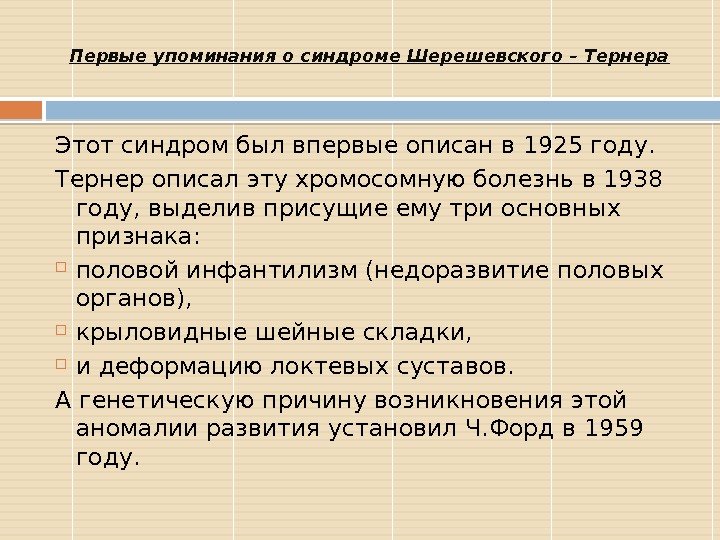 Первые упоминания о синдроме Шерешевского – Тернера

Этот синдром был впервые описан в 1925 году.

Тернер описал эту хромосомную болезнь в 1938 году, выделив присущие ему три основных признака:

половой инфантилизм (недоразвитие половых органов),

крыловидные шейные складки,

и деформацию локтевых суставов.

А генетическую причину возникновения этой аномалии развития установил Ч.Форд в 1959 году.